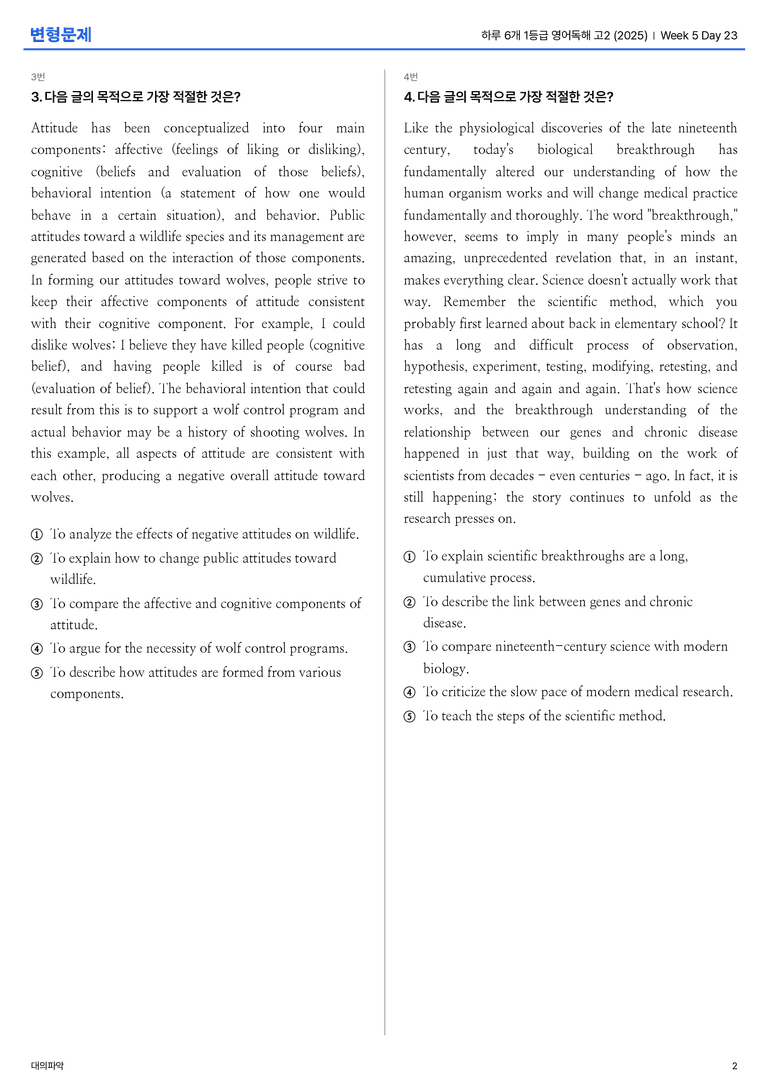 변형문제

하루 6개 1등급 영어독해 고2 (2025) | Week 5 Day 23

3번

3. 다음 글의 목적으로 가장 적절한 것은?

Attitude has been conceptualized into four main components: affective (feelings of liking or disliking), cognitive (beliefs and evaluation of those beliefs), behavioral intention (a statement of how one would behave in a certain situation), and behavior. Public attitudes toward a wildlife species and its management are generated based on the interaction of those components. In forming our attitudes toward wolves, people strive to keep their affective components of attitude consistent with their cognitive component. For example, I could dislike wolves; I believe they have killed people (cognitive belief), and having people killed is of course bad (evaluation of belief). The behavioral intention that could result from this is to support a wolf control program and actual behavior may be a history of shooting wolves. In this example, all aspects of attitude are consistent with each other, producing a negative overall attitude toward wolves.

① To analyze the effects of negative attitudes on wildlife.
② To explain how to change public attitudes toward wildlife.
③ To compare the affective and cognitive components of attitude.
④ To argue for the necessity of wolf control programs.
⑤ To describe how attitudes are formed from various components.

4번

4. 다음 글의 목적으로 가장 적절한 것은?

Like the physiological discoveries of the late nineteenth century, today's biological breakthrough has fundamentally altered our understanding of how the human organism works and will change medical practice fundamentally and thoroughly. The word "breakthrough," however, seems to imply in many people's minds an amazing, unprecedented revelation that, in an instant, makes everything clear. Science doesn't actually work that way. Remember the scientific method, which you probably first learned about back in elementary school? It has a long and difficult process of observation, hypothesis, experiment, testing, modifying, retesting, and retesting again and again and again. That's how science works, and the breakthrough understanding of the relationship between our genes and chronic disease happened in just that way, building on the work of scientists from decades - even centuries - ago. In fact, it is still happening; the story continues to unfold as the research presses on.

① To explain scientific breakthroughs are a long, cumulative process.
② To describe the link between genes and chronic disease.
③ To compare nineteenth-century science with modern biology.
④ To criticize the slow pace of modern medical research.
⑤ To teach the steps of the scientific method.

대의파악

2